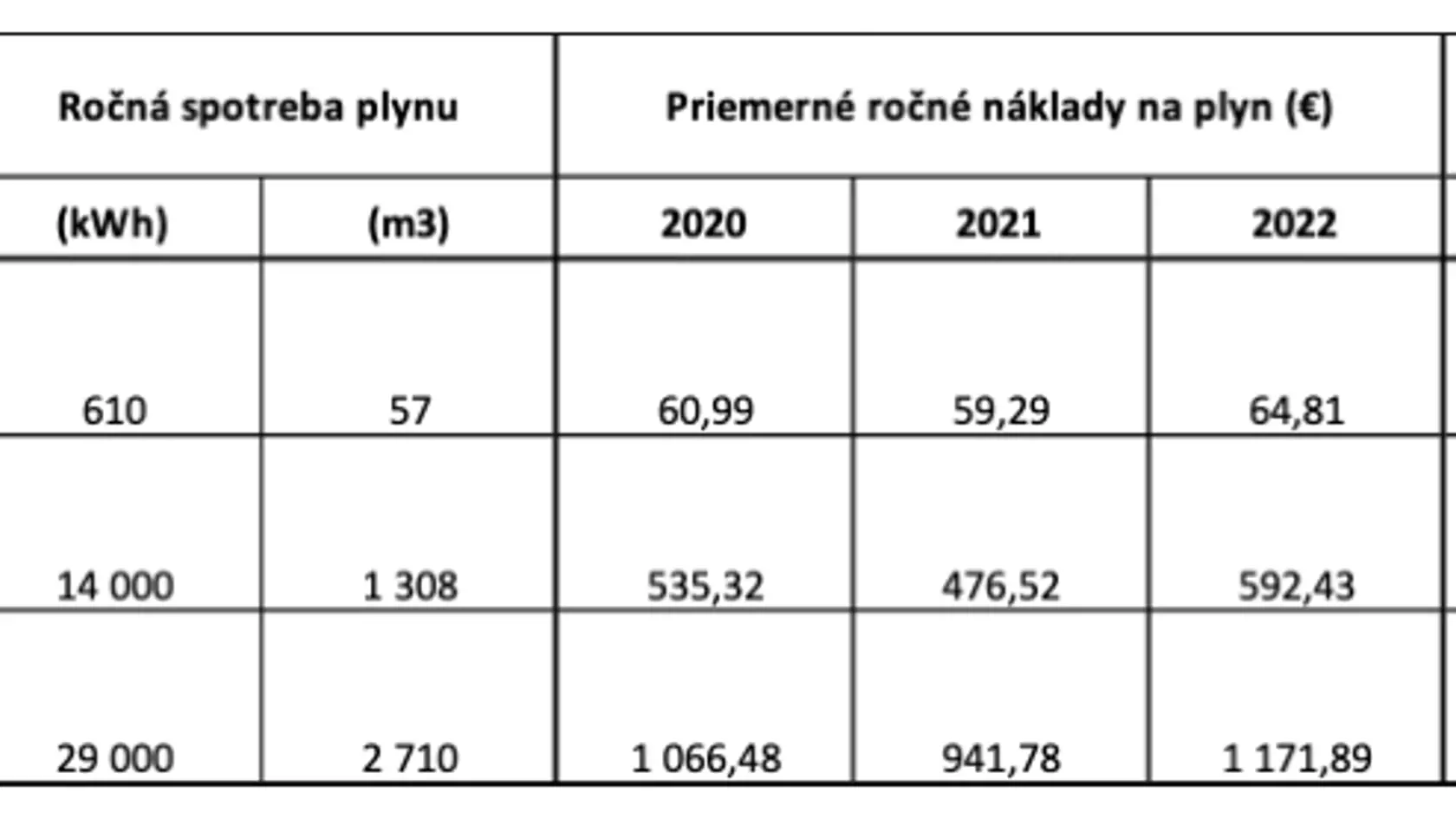 | Ročná spotreba plynu | | Priemerné ročné náklady na plyn (€) | | |
|---|---|---|---|---|
| (kWh) | (m3) | 2020 | 2021 | 2022 |
| 610 | 57 | 60,99 | 59,29 | 64,81 |
| 14 000 | 1 308 | 535,32 | 476,52 | 592,43 |
| 29 000 | 2 710 | 1 066,48 | 941,78 | 1 171,89 |